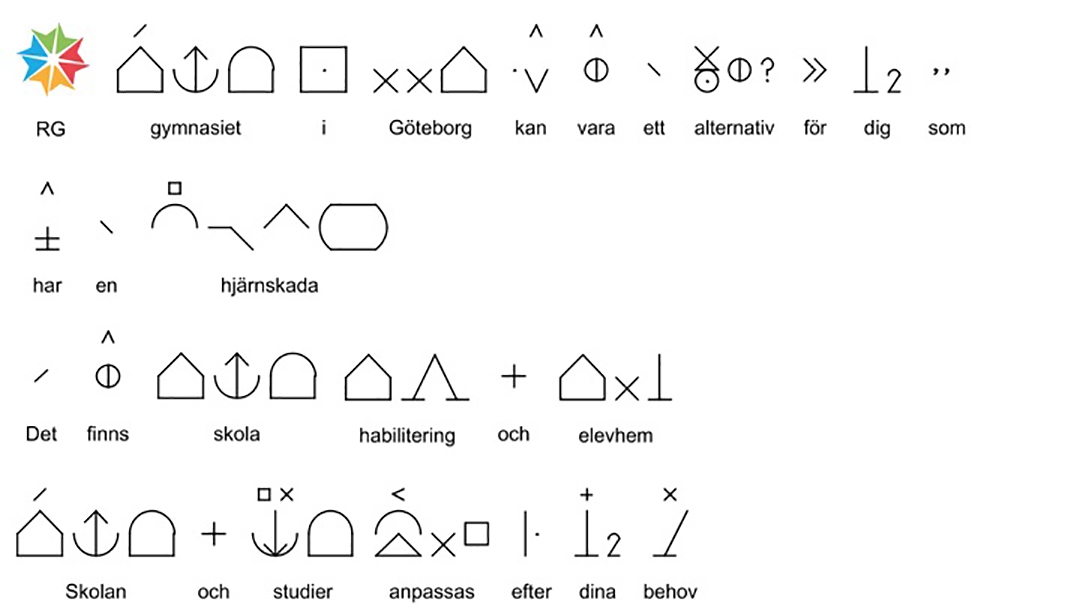 RG gymnasiet i Göteborg kan vara ett alternativ för dig som

har en hjärnskada

Det finns skola habilitering och elevhem

Skolan och studier anpassas efter dina behov